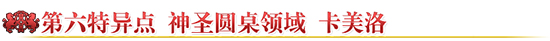 第六特异点 神圣圆桌领域 卡美洛